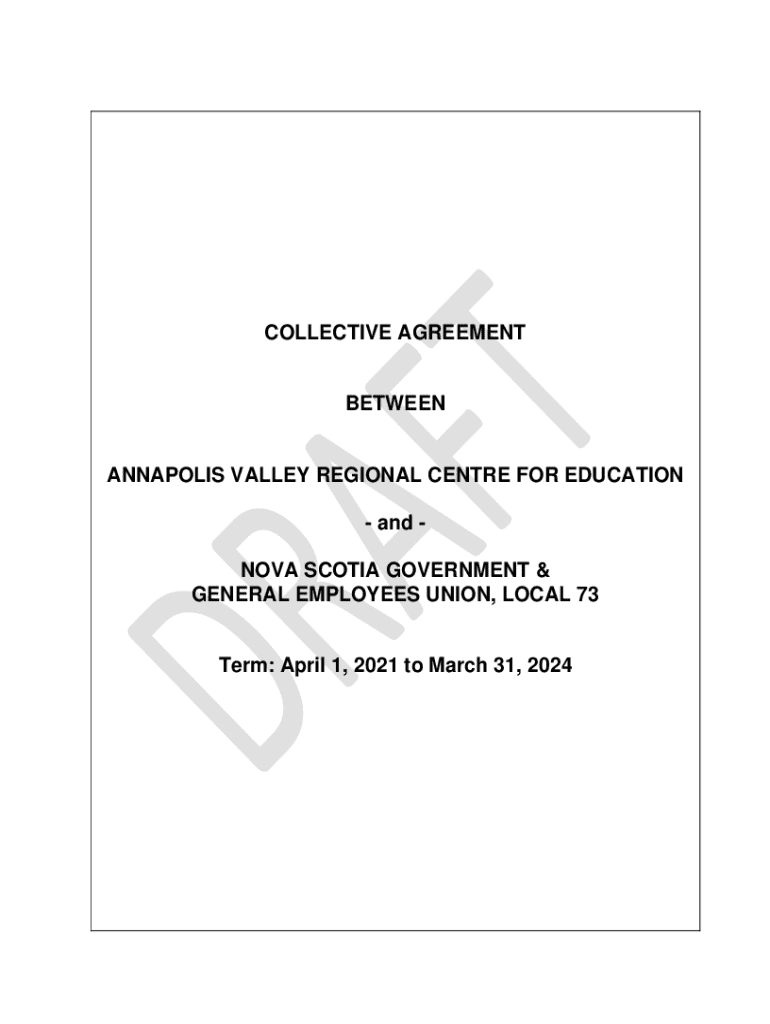 COLLECTIVE AGREEMENT

BETWEEN

ANNAPOLIS VALLEY REGIONAL CENTRE FOR EDUCATION

- and -

NOVA SCOTIA GOVERNMENT & GENERAL EMPLOYEES UNION, LOCAL 73

Term: April 1, 2021 to March 31, 2024

DRAFT